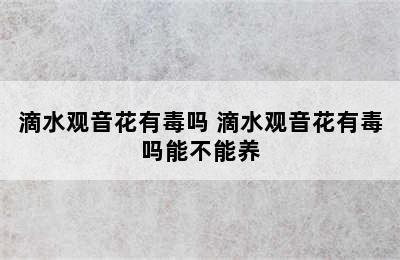 滴水观音花有毒吗 滴水观音花有毒吗能不能养